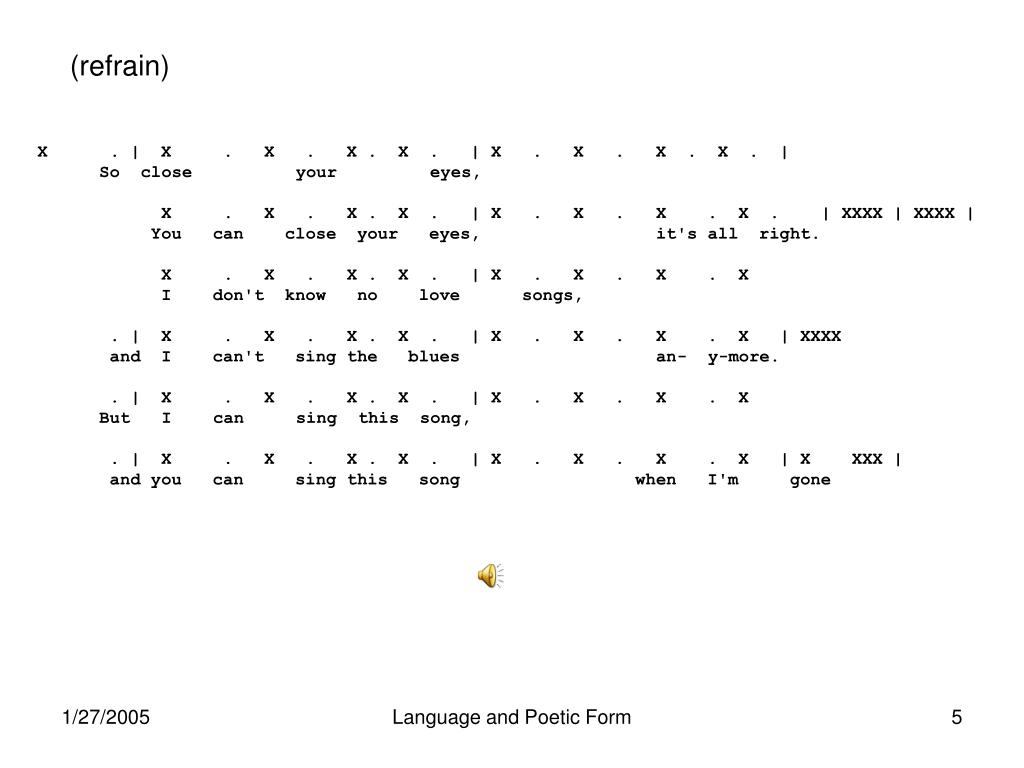 (refrain)

X . | X . X . X . X . | X . X . X . X . |
So close your eyes,

X . X . X . X . | X . X . X . X . | XXXX | XXXX |
You can close your eyes, it's all right.

X . X . X . X . | X . X . X . X
I don't know no love songs,

. | X . X . X . X . | X . X . X . X | XXXX
and I can't sing the blues an- y-more.

. | X . X . X . X . | X . X . X . X
But I can sing this song,

. | X . X . X . X . | X . X . X . X | X XXX |
and you can sing this song when I'm gone

1/27/2005

Language and Poetic Form

5